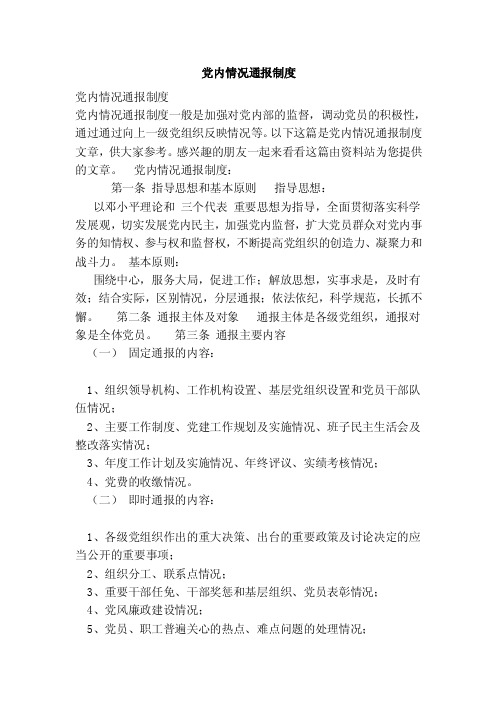 党内情况通报制度

党内情况通报制度
党内情况通报制度一般是加强对党内部的监督，调动党员的积极性，通过通过向上一级党组织反映情况等。以下这篇是党内情况通报制度文章，供大家参考。感兴趣的朋友一起来看看这篇由资料站为您提供的文章。　党内情况通报制度：

第一条 指导思想和基本原则　指导思想：
以邓小平理论和 三个代表 重要思想为指导，全面贯彻落实科学发展观，切实发展党内民主，加强党内监督，扩大党员群众对党内事务的知情权、参与权和监督权，不断提高党组织的创造力、凝聚力和战斗力。 基本原则：
围绕中心，服务大局，促进工作；解放思想，实事求是，及时有效；结合实际，区别情况，分层通报；依法依纪，科学规范，长抓不懈。　第二条 通报主体及对象　通报主体是各级党组织，通报对象是全体党员。　第三条 通报主要内容
（一） 固定通报的内容：

1、组织领导机构、工作机构设置、基层党组织设置和党员干部队伍情况；
2、主要工作制度、党建工作规划及实施情况、班子民主生活会及整改落实情况；
3、年度工作计划及实施情况、年终评议、实绩考核情况；
4、党费的收缴情况。
（二） 即时通报的内容：

1、各级党组织作出的重大决策、出台的重要政策及讨论决定的应当公开的重要事项；
2、组织分工、联系点情况；
3、重要干部任免、干部奖惩和基层组织、党员表彰情况；
4、党风廉政建设情况；
5、党员、职工普遍关心的热点、难点问题的处理情况；